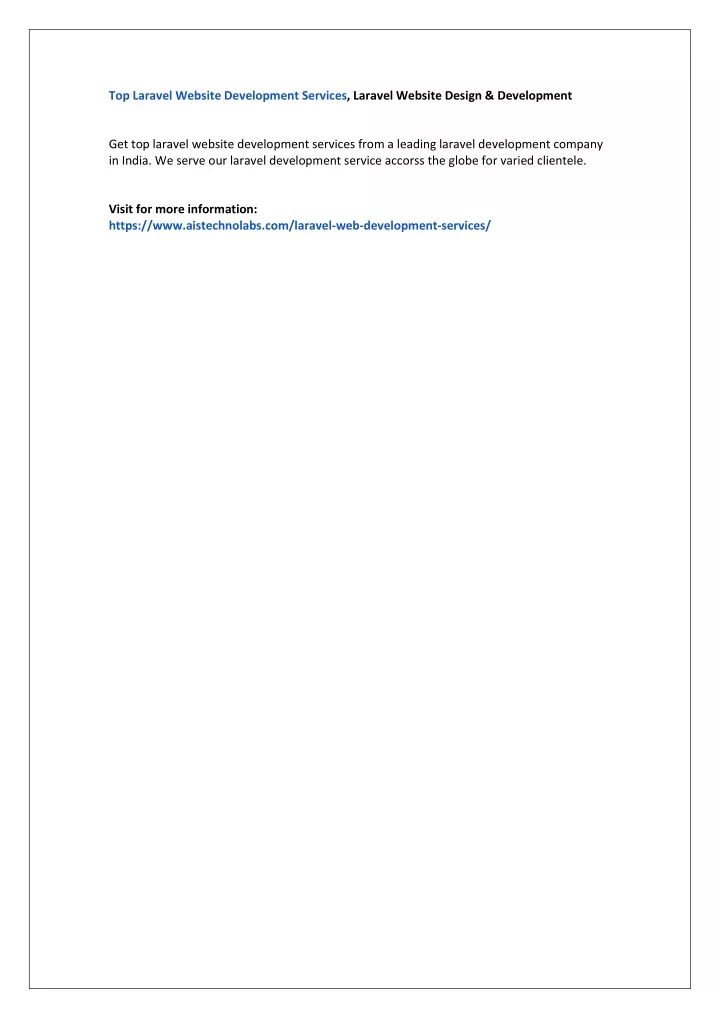 Top Laravel Website Development Services, Laravel Website Design & Development

Get top laravel website development services from a leading laravel development company in India. We serve our laravel development service accorss the globe for varied clientele.

Visit for more information:
https://www.aistechnolabs.com/laravel-web-development-services/